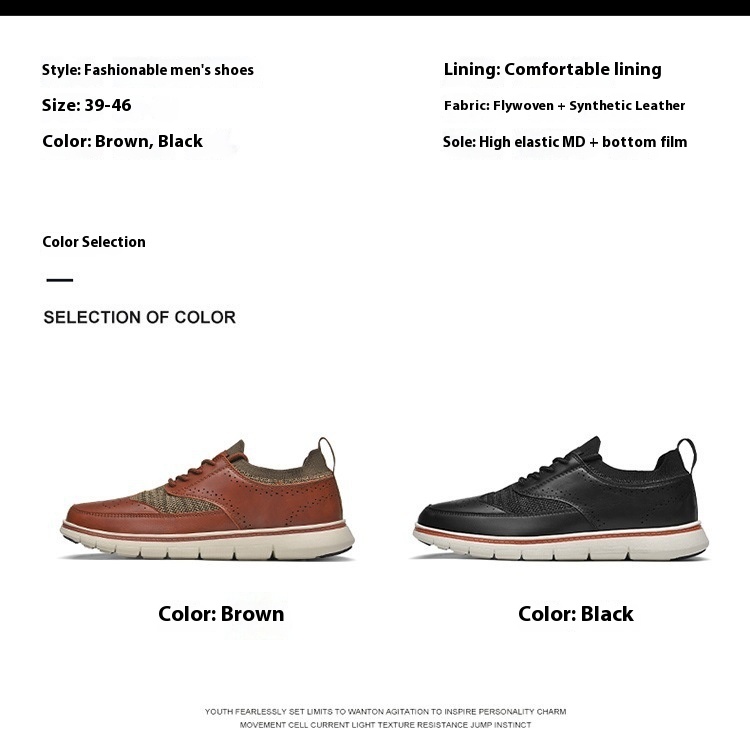 Style: Fashionable men's shoes

Size: 39-46

Color: Brown, Black

Lining: Comfortable lining

Fabric: Flywoven + Synthetic Leather

Sole: High elastic MD + bottom film

Color Selection

SELECTION OF COLOR

Color: Brown

Color: Black

YOUTH FEARLESSLY SET LIMITS TO WANTON AGITATION TO INSPIRE PERSONALITY CHARM
MOVEMENT CELL CURRENT LIGHT TEXTURE RESISTANCE JUMP INSTINCT